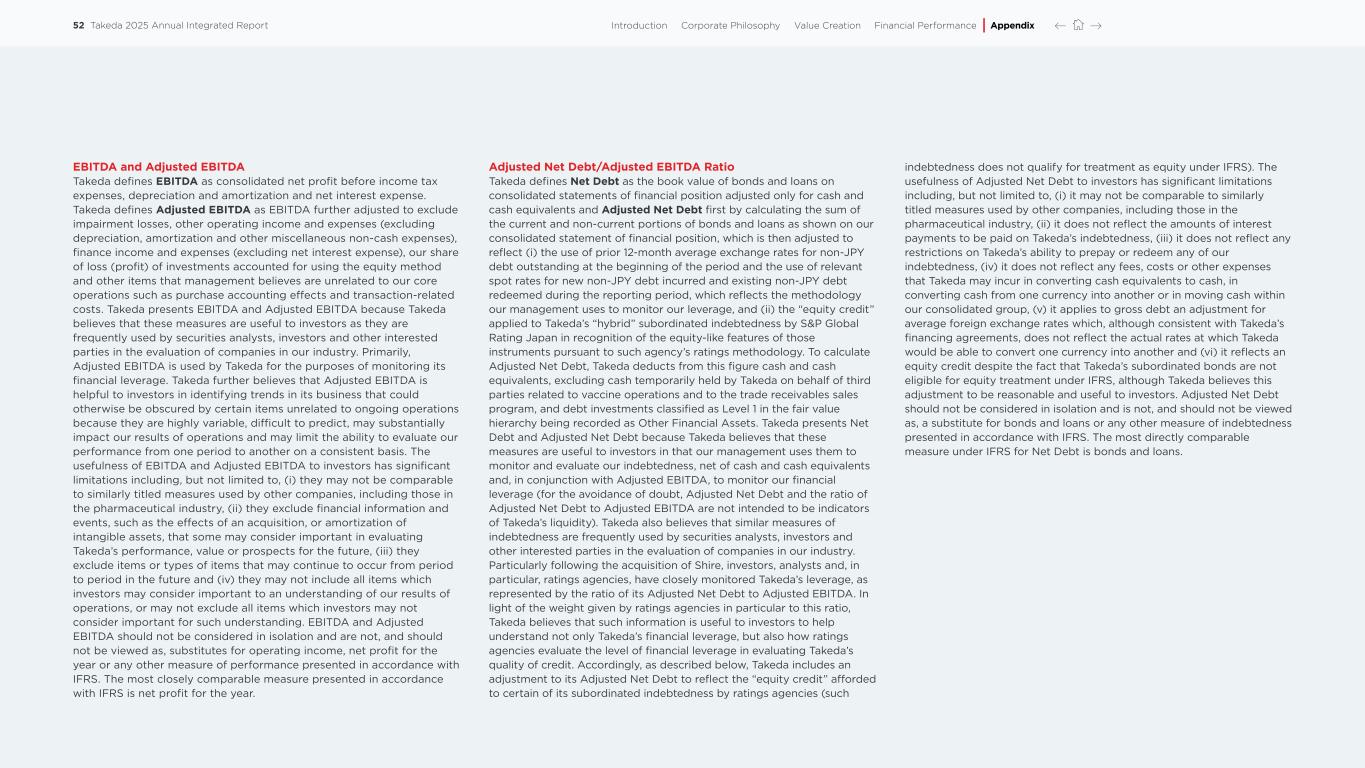 52 Takeda 2025 Annual Integrated Report

Introduction Corporate Philosophy Value Creation Financial Performance Appendix

EBITDA and Adjusted EBITDA
Takeda defines EBITDA as consolidated net profit before income tax expenses, depreciation and amortization and net interest expense. Takeda defines Adjusted EBITDA as EBITDA further adjusted to exclude impairment losses, other operating income and expenses (excluding depreciation, amortization and other miscellaneous non-cash expenses), finance income and expenses (excluding net interest expense), our share of loss (profit) of investments accounted for using the equity method and other items that management believes are unrelated to our core operations such as purchase accounting effects and transaction-related costs. Takeda presents EBITDA and Adjusted EBITDA because Takeda believes that these measures are useful to investors as they are frequently used by securities analysts, investors and other interested parties in the evaluation of companies in our industry. Primarily, Adjusted EBITDA is used by Takeda for the purposes of monitoring its financial leverage. Takeda further believes that Adjusted EBITDA is helpful to investors in identifying trends in its business that could otherwise be obscured by certain items unrelated to ongoing operations because they are highly variable, difficult to predict, may substantially impact our results of operations and may limit the ability to evaluate our performance from one period to another on a consistent basis. The usefulness of EBITDA and Adjusted EBITDA to investors has significant limitations including, but not limited to, (i) they may not be comparable to similarly titled measures used by other companies, including those in the pharmaceutical industry, (ii) they exclude financial information and events, such as the effects of an acquisition, or amortization of intangible assets, that some may consider important in evaluating Takeda's performance, value or prospects for the future, (iii) they exclude items or types of items that may continue to occur from period to period in the future and (iv) they may not include all items which investors may consider important to an understanding of our results of operations, or may not exclude all items which investors may not consider important for such understanding. EBITDA and Adjusted EBITDA should not be considered in isolation and are not, and should not be viewed as, substitutes for operating income, net profit for the year or any other measure of performance presented in accordance with IFRS. The most closely comparable measure presented in accordance with IFRS is net profit for the year.

Adjusted Net Debt/Adjusted EBITDA Ratio
Takeda defines Net Debt as the book value of bonds and loans on consolidated statements of financial position adjusted only for cash and cash equivalents and Adjusted Net Debt first by calculating the sum of the current and non-current portions of bonds and loans as shown on our consolidated statement of financial position, which is then adjusted to reflect (i) the use of prior 12-month average exchange rates for non-JPY debt outstanding at the beginning of the period and the use of relevant spot rates for new non-JPY debt incurred and existing non-JPY debt redeemed during the reporting period, which reflects the methodology our management uses to monitor our leverage, and (ii) the "equity credit" applied to Takeda's "hybrid" subordinated indebtedness by S&P Global Rating Japan in recognition of the equity-like features of those instruments pursuant to such agency's ratings methodology. To calculate Adjusted Net Debt, Takeda deducts from this figure cash and cash equivalents, excluding cash temporarily held by Takeda on behalf of third parties related to vaccine operations and to the trade receivables sales program, and debt investments classified as Level 1 in the fair value hierarchy being recorded as Other Financial Assets. Takeda presents Net Debt and Adjusted Net Debt because Takeda believes that these measures are useful to investors in that our management uses them to monitor and evaluate our indebtedness, net of cash and cash equivalents and, in conjunction with Adjusted EBITDA, to monitor our financial leverage (for the avoidance of doubt, Adjusted Net Debt and the ratio of Adjusted Net Debt to Adjusted EBITDA are not intended to be indicators of Takeda's liquidity). Takeda also believes that similar measures of indebtedness are frequently used by securities analysts, investors and other interested parties in the evaluation of companies in our industry. Particularly following the acquisition of Shire, investors, analysts and, in particular, ratings agencies, have closely monitored Takeda's leverage, as represented by the ratio of its Adjusted Net Debt to Adjusted EBITDA. In light of the weight given by ratings agencies in particular to this ratio, Takeda believes that such information is useful to investors to help understand not only Takeda's financial leverage, but also how ratings agencies evaluate the level of financial leverage in evaluating Takeda's quality of credit. Accordingly, as described below, Takeda includes an adjustment to its Adjusted Net Debt to reflect the "equity credit" afforded to certain of its subordinated indebtedness by ratings agencies (such indebtedness does not qualify for treatment as equity under IFRS). The usefulness of Adjusted Net Debt to investors has significant limitations including, but not limited to, (i) it may not be comparable to similarly titled measures used by other companies, including those in the pharmaceutical industry, (ii) it does not reflect the amounts of interest payments to be paid on Takeda's indebtedness, (iii) it does not reflect any restrictions on Takeda's ability to prepay or redeem any of our indebtedness, (iv) it does not reflect any fees, costs or other expenses that Takeda may incur in converting cash equivalents to cash, in converting cash from one currency into another or in moving cash within our consolidated group, (v) it applies to gross debt an adjustment for average foreign exchange rates which, although consistent with Takeda's financing agreements, does not reflect the actual rates at which Takeda would be able to convert one currency into another and (vi) it reflects an equity credit despite the fact that Takeda's subordinated bonds are not eligible for equity treatment under IFRS, although Takeda believes this adjustment to be reasonable and useful to investors. Adjusted Net Debt should not be considered in isolation and is not, and should not be viewed as, a substitute for bonds and loans or any other measure of indebtedness presented in accordance with IFRS. The most directly comparable measure under IFRS for Net Debt is bonds and loans.